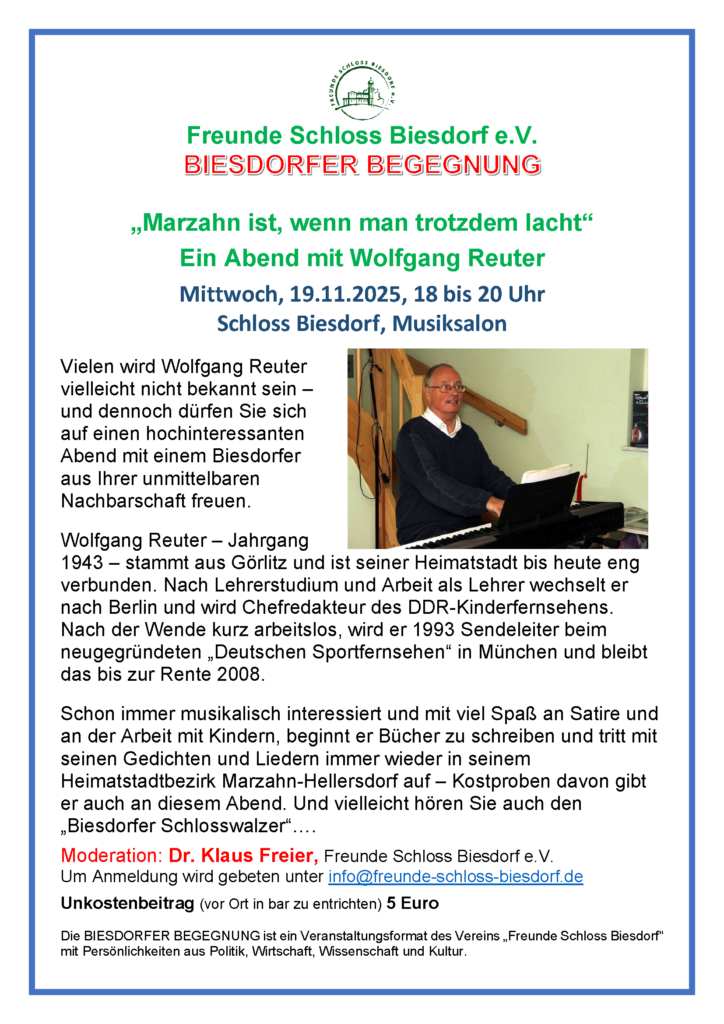 FREUNDE SCHLOSS BIESDORF e.V.

Freunde Schloss Biesdorf e.V.
BIESDORFER BEGEGNUNG

„Marzahn ist, wenn man trotzdem lacht“
Ein Abend mit Wolfgang Reuter

Mittwoch, 19.11.2025, 18 bis 20 Uhr
Schloss Biesdorf, Musiksalon

Vielen wird Wolfgang Reuter vielleicht nicht bekannt sein – und dennoch dürfen Sie sich auf einen hochinteressanten Abend mit einem Biesdorfer aus Ihrer unmittelbaren Nachbarschaft freuen.

Wolfgang Reuter – Jahrgang 1943 – stammt aus Görlitz und ist seiner Heimatstadt bis heute eng verbunden. Nach Lehrerstudium und Arbeit als Lehrer wechselt er nach Berlin und wird Chefredakteur des DDR-Kinderfernsehens. Nach der Wende kurz arbeitslos, wird er 1993 Sendeleiter beim neugegründeten „Deutschen Sportfernsehen“ in München und bleibt das bis zur Rente 2008.

Schon immer musikalisch interessiert und mit viel Spaß an Satire und an der Arbeit mit Kindern, beginnt er Bücher zu schreiben und tritt mit seinen Gedichten und Liedern immer wieder in seinem Heimatstadtbezirk Marzahn-Hellersdorf auf – Kostproben davon gibt er auch an diesem Abend. Und vielleicht hören Sie auch den „Biesdorfer Schlosswalzer“….

Moderation: Dr. Klaus Freier, Freunde Schloss Biesdorf e.V.
Um Anmeldung wird gebeten unter info@freunde-schloss-biesdorf.de

Unkostenbeitrag (vor Ort in bar zu entrichten) 5 Euro

Die BIESDORFER BEGEGNUNG ist ein Veranstaltungsformat des Vereins „Freunde Schloss Biesdorf“ mit Persönlichkeiten aus Politik, Wirtschaft, Wissenschaft und Kultur.